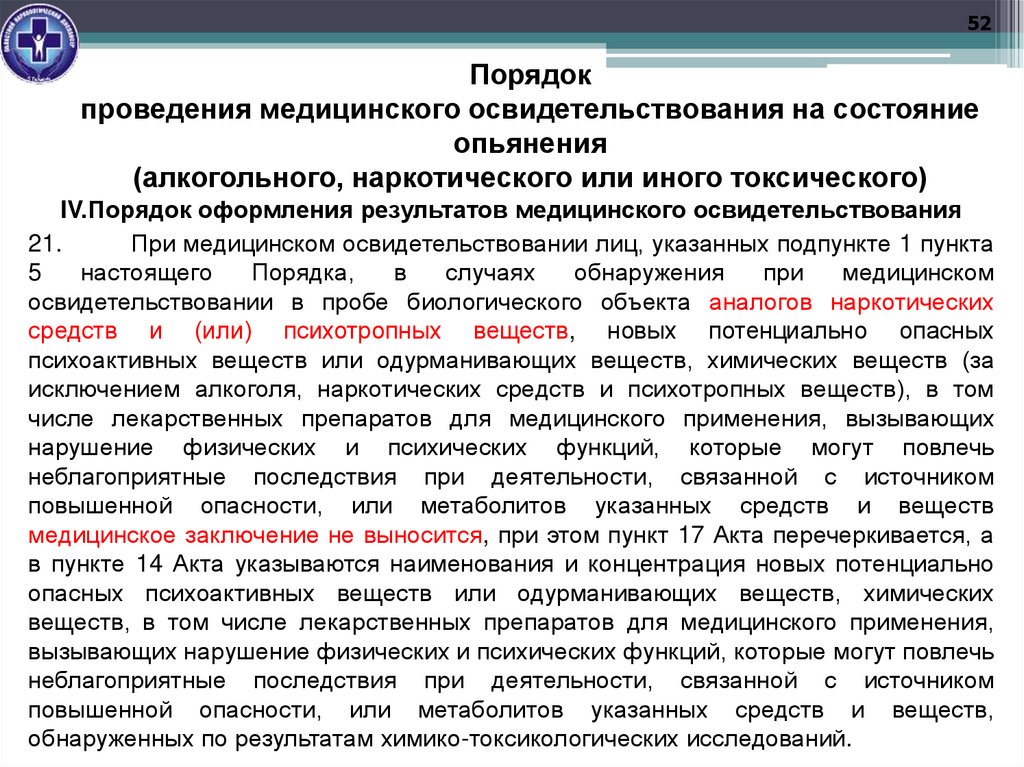 52

Порядок
проведения медицинского освидетельствования на состояние опьянения
(алкогольного, наркотического или иного токсического)

IV.Порядок оформления результатов медицинского освидетельствования

21. При медицинском освидетельствовании лиц, указанных подпункте 1 пункта 5 настоящего Порядка, в случаях обнаружения при медицинском освидетельствовании в пробе биологического объекта аналогов наркотических средств и (или) психотропных веществ, новых потенциально опасных психоактивных веществ или одурманивающих веществ, химических веществ (за исключением алкоголя, наркотических средств и психотропных веществ), в том числе лекарственных препаратов для медицинского применения, вызывающих нарушение физических и психических функций, которые могут повлечь неблагоприятные последствия при деятельности, связанной с источником повышенной опасности, или метаболитов указанных средств и веществ медицинское заключение не выносится, при этом пункт 17 Акта перечеркивается, а в пункте 14 Акта указываются наименования и концентрация новых потенциально опасных психоактивных веществ или одурманивающих веществ, химических веществ, в том числе лекарственных препаратов для медицинского применения, вызывающих нарушение физических и психических функций, которые могут повлечь неблагоприятные последствия при деятельности, связанной с источником повышенной опасности, или метаболитов указанных средств и веществ, обнаруженных по результатам химико-токсикологических исследований.